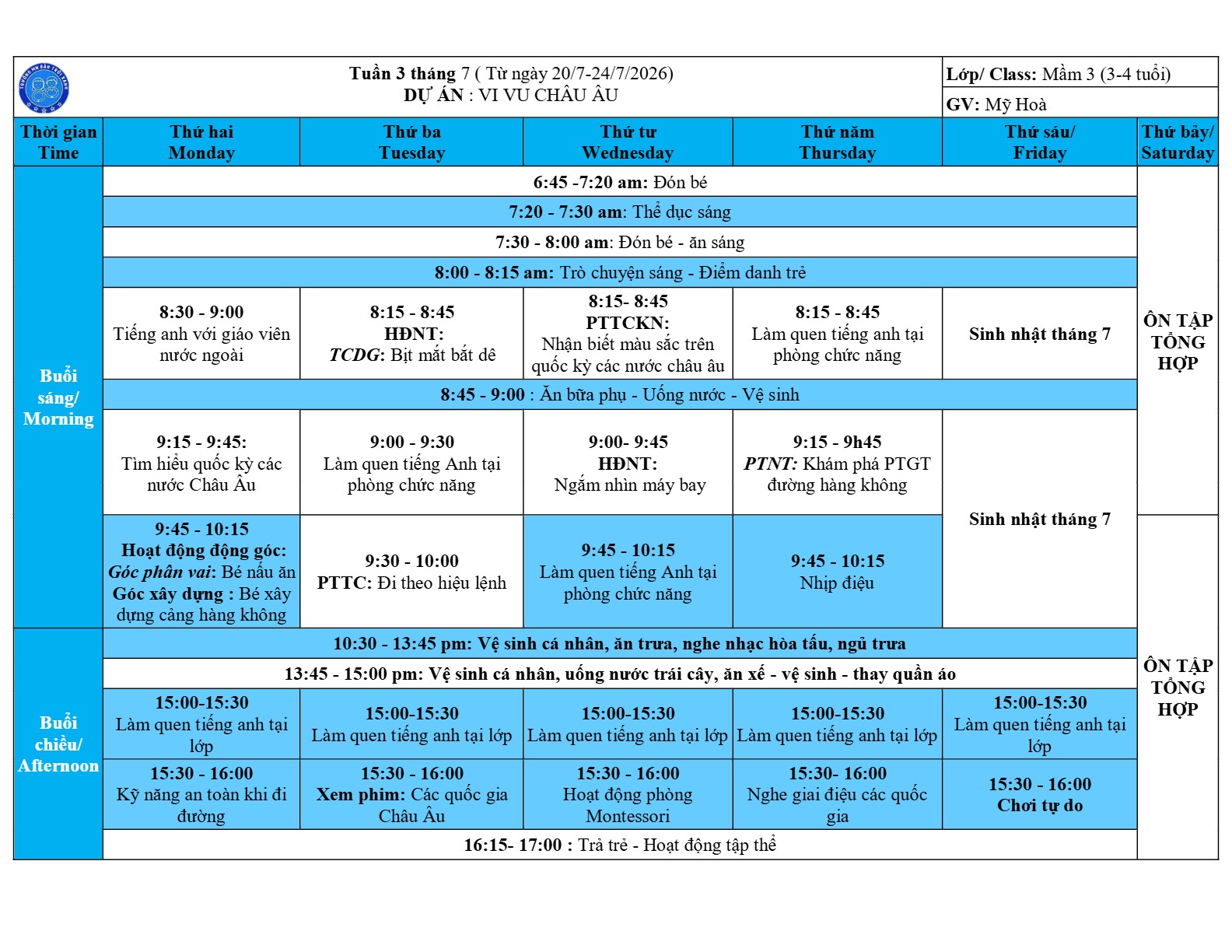 Tuần 3 tháng 7 ( Từ ngày 20/7-24/7/2026)
DỰ ÁN : VI VU CHÂU ÂU

Lớp/ Class: Mầm 3 (3-4 tuổi)
GV: Mỹ Hoà

| Thời gian Time | Thứ hai Monday | Thứ ba Tuesday | Thứ tư Wednesday | Thứ năm Thursday | Thứ sáu/ Friday | Thứ bảy/ Saturday |
|---|---|---|---|---|---|---|
| Buổi sáng/ Morning | 6:45 -7:20 am: Đón bé | | | | | ÔN TẬP TỔNG HỢP |
| | 7:20 - 7:30 am: Thể dục sáng | | | | | |
| | 7:30 - 8:00 am: Đón bé - ăn sáng | | | | | |
| | 8:00 - 8:15 am: Trò chuyện sáng - Điểm danh trẻ | | | | | |
| | 8:30 - 9:00 Tiếng anh với giáo viên nước ngoài | 8:15 - 8:45 HĐNT: TCDG: Bịt mắt bắt dê | 8:15- 8:45 PTTCKN: Nhận biết màu sắc trên quốc kỳ các nước châu âu | 8:15 - 8:45 Làm quen tiếng anh tại phòng chức năng | Sinh nhật tháng 7 | |
| | 8:45 - 9:00 : Ăn bữa phụ - Uống nước - Vệ sinh | | | | | |
| | 9:15 - 9:45: Tìm hiểu quốc kỳ các nước Châu Âu | 9:00 - 9:30 Làm quen tiếng Anh tại phòng chức năng | 9:00- 9:45 HĐNT: Ngắm nhìn máy bay | 9:15 - 9h45 PTNT: Khám phá PTGT đường hàng không | Sinh nhật tháng 7 | |
| | 9:45 - 10:15 Hoạt động động góc: Góc phân vai: Bé nấu ăn Góc xây dựng : Bé xây dựng cảng hàng không | 9:30 - 10:00 PTTC: Đi theo hiệu lệnh | 9:45 - 10:15 Làm quen tiếng Anh tại phòng chức năng | 9:45 - 10:15 Nhịp điệu | | ÔN TẬP TỔNG HỢP |
| Buổi chiều/ Afternoon | 10:30 - 13:45 pm: Vệ sinh cá nhân, ăn trưa, nghe nhạc hòa tấu, ngủ trưa | | | | | |
| | 13:45 - 15:00 pm: Vệ sinh cá nhân, uống nước trái cây, ăn xế - vệ sinh - thay quần áo | | | | | |
| | 15:00-15:30 Làm quen tiếng anh tại lớp | 15:00-15:30 Làm quen tiếng anh tại lớp | 15:00-15:30 Làm quen tiếng anh tại lớp | 15:00-15:30 Làm quen tiếng anh tại lớp | 15:00-15:30 Làm quen tiếng anh tại lớp | |
| | 15:30 - 16:00 Kỹ năng an toàn khi đi đường | 15:30 - 16:00 Xem phim: Các quốc gia Châu Âu | 15:30 - 16:00 Hoạt động phòng Montessori | 15:30- 16:00 Nghe giai điệu các quốc gia | 15:30 - 16:00 Chơi tự do | |
| | 16:15- 17:00 : Trả trẻ - Hoạt động tập thể | | | | | |